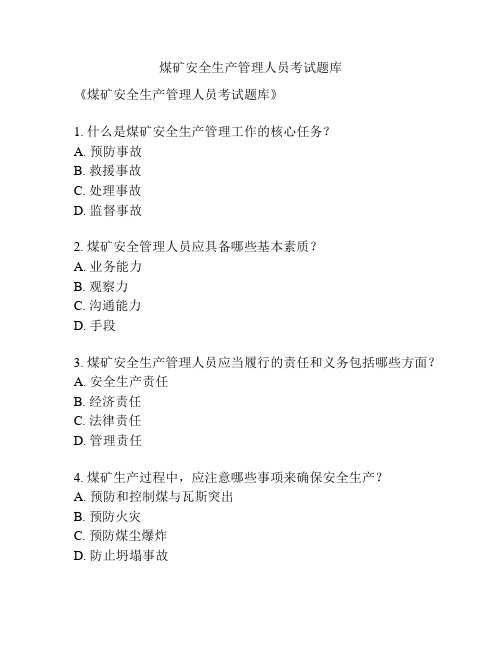 煤矿安全生产管理人员考试题库

《煤矿安全生产管理人员考试题库》

1. 什么是煤矿安全生产管理工作的核心任务？
A. 预防事故
B. 救援事故
C. 处理事故
D. 监督事故

2. 煤矿安全管理人员应具备哪些基本素质？
A. 业务能力
B. 观察力
C. 沟通能力
D. 手段

3. 煤矿安全生产管理人员应当履行的责任和义务包括哪些方面？
A. 安全生产责任
B. 经济责任
C. 法律责任
D. 管理责任

4. 煤矿生产过程中，应注意哪些事项来确保安全生产？
A. 预防和控制煤与瓦斯突出
B. 预防火灾
C. 预防煤尘爆炸
D. 防止坍塌事故